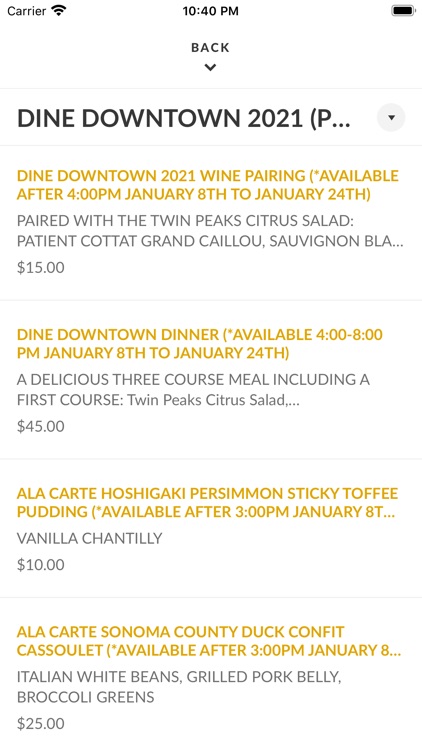 Carrier 10:40 PM

BACK

DINE DOWNTOWN 2021 (P...

DINE DOWNTOWN 2021 WINE PAIRING (*AVAILABLE AFTER 4:00PM JANUARY 8TH TO JANUARY 24TH)

PAIRED WITH THE TWIN PEAKS CITRUS SALAD: PATIENT COTTAT GRAND CAILLOU, SAUVIGNON BLA...

$15.00

DINE DOWNTOWN DINNER (*AVAILABLE 4:00-8:00 PM JANUARY 8TH TO JANUARY 24TH)

A DELICIOUS THREE COURSE MEAL INCLUDING A FIRST COURSE: Twin Peaks Citrus Salad,...

$45.00

ALA CARTE HOSHIGAKI PERSIMMON STICKY TOFFEE PUDDING (*AVAILABLE AFTER 3:00PM JANUARY 8T...

VANILLA CHANTILLY

$10.00

ALA CARTE SONOMA COUNTY DUCK CONFIT CASSOULET (*AVAILABLE AFTER 3:00PM JANUARY 8...

ITALIAN WHITE BEANS, GRILLED PORK BELLY, BROCCOLI GREENS

$25.00